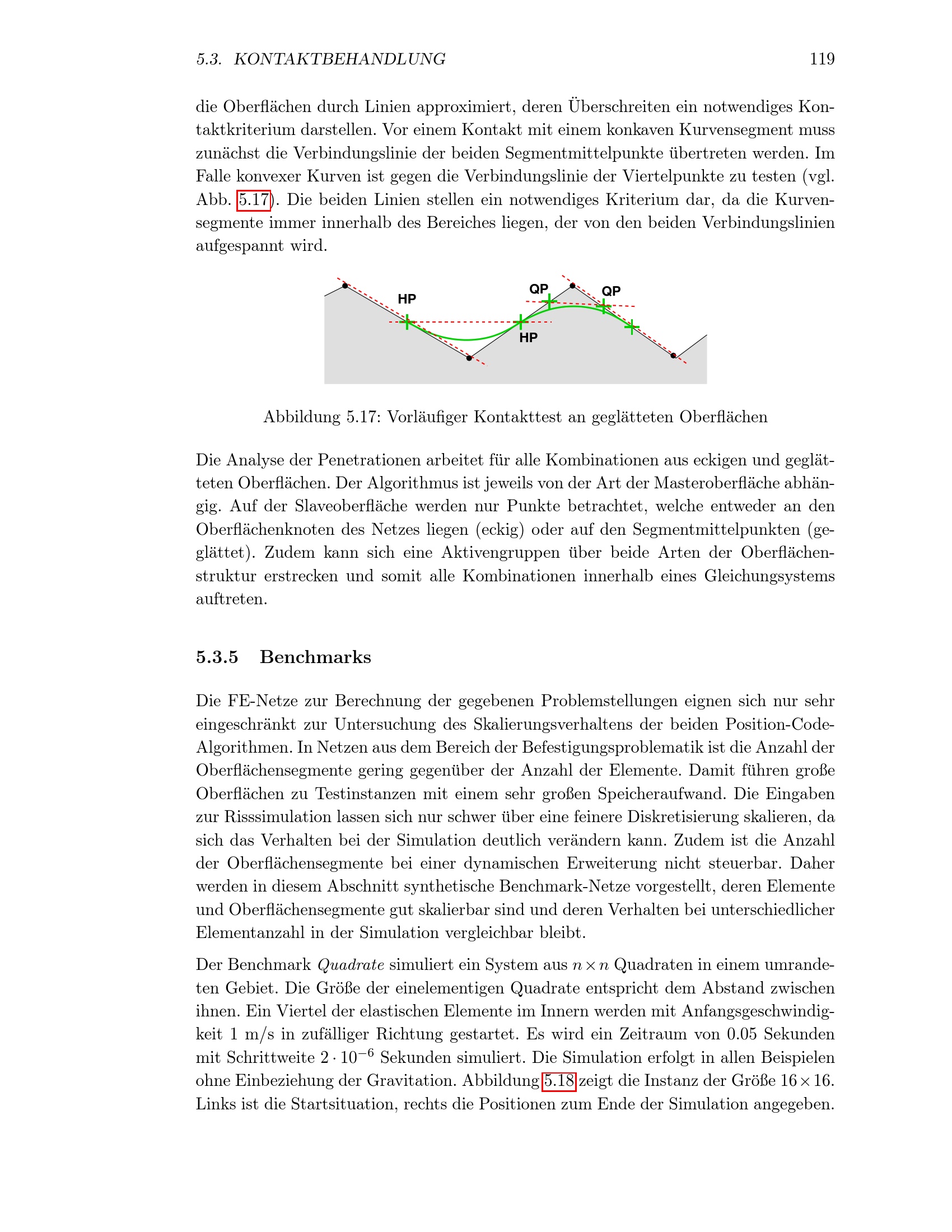 5.3. KONTAKTBEHANDLUNG 119

die Oberflächen durch Linien approximiert, deren Überschreiten ein notwendiges Kontaktkriterium darstellen. Vor einem Kontakt mit einem konkaven Kurvensegment muss zunächst die Verbindungslinie der beiden Segmentmittelpunkte übertreten werden. Im Falle konvexer Kurven ist gegen die Verbindungslinie der Viertelpunkte zu testen (vgl. Abb. 5.17). Die beiden Linien stellen ein notwendiges Kriterium dar, da die Kurvensegmente immer innerhalb des Bereiches liegen, der von den beiden Verbindungslinien aufgespannt wird.

HP QP QP HP

Abbildung 5.17: Vorläufiger Kontakttest an geglätteten Oberflächen

Die Analyse der Penetrationen arbeitet für alle Kombinationen aus eckigen und geglätteten Oberflächen. Der Algorithmus ist jeweils von der Art der Masteroberfläche abhängig. Auf der Slaveoberfläche werden nur Punkte betrachtet, welche entweder an den Oberflächenknoten des Netzes liegen (eckig) oder auf den Segmentmittelpunkten (geglättet). Zudem kann sich eine Aktivengruppen über beide Arten der Oberflächenstruktur erstrecken und somit alle Kombinationen innerhalb eines Gleichungsystems auftreten.

5.3.5 Benchmarks

Die FE-Netze zur Berechnung der gegebenen Problemstellungen eignen sich nur sehr eingeschränkt zur Untersuchung des Skalierungsverhaltens der beiden Position-Code-Algorithmen. In Netzen aus dem Bereich der Befestigungsproblematik ist die Anzahl der Oberflächensegmente gering gegenüber der Anzahl der Elemente. Damit führen große Oberflächen zu Testinstanzen mit einem sehr großen Speicheraufwand. Die Eingaben zur Risssimulation lassen sich nur schwer über eine feinere Diskretisierung skalieren, da sich das Verhalten bei der Simulation deutlich verändern kann. Zudem ist die Anzahl der Oberflächensegmente bei einer dynamischen Erweiterung nicht steuerbar. Daher werden in diesem Abschnitt synthetische Benchmark-Netze vorgestellt, deren Elemente und Oberflächensegmente gut skalierbar sind und deren Verhalten bei unterschiedlicher Elementanzahl in der Simulation vergleichbar bleibt.

Der Benchmark Quadrate simuliert ein System aus $n \times n$ Quadraten in einem umrandeten Gebiet. Die Größe der einelementigen Quadrate entspricht dem Abstand zwischen ihnen. Ein Viertel der elastischen Elemente im Innern werden mit Anfangsgeschwindigkeit 1 m/s in zufälliger Richtung gestartet. Es wird ein Zeitraum von 0.05 Sekunden mit Schrittweite $2 \cdot 10^{-6}$ Sekunden simuliert. Die Simulation erfolgt in allen Beispielen ohne Einbeziehung der Gravitation. Abbildung 5.18 zeigt die Instanz der Größe $16 \times 16$. Links ist die Startsituation, rechts die Positionen zum Ende der Simulation angegeben.